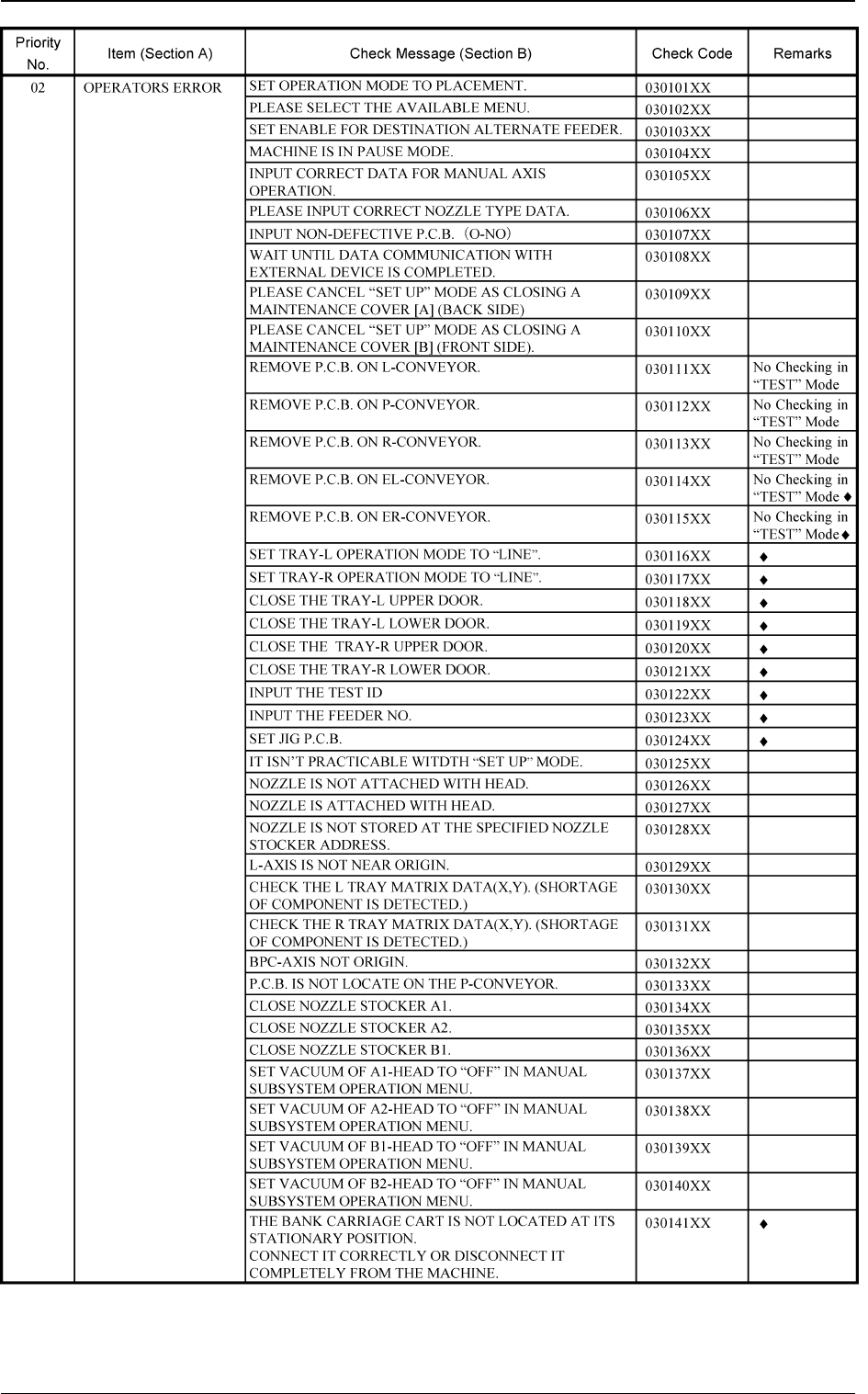 | Priority No. | Item (Section A) | Check Message (Section B) | Check Code | Remarks |
|---|---|---|---|---|
| 02 | OPERATORS ERROR | SET OPERATION MODE TO PLACEMENT. | 030101XX | |
| | | PLEASE SELECT THE AVAILABLE MENU. | 030102XX | |
| | | SET ENABLE FOR DESTINATION ALTERNATE FEEDER. | 030103XX | |
| | | MACHINE IS IN PAUSE MODE. | 030104XX | |
| | | INPUT CORRECT DATA FOR MANUAL AXIS OPERATION. | 030105XX | |
| | | PLEASE INPUT CORRECT NOZZLE TYPE DATA. | 030106XX | |
| | | INPUT NON-DEFECTIVE P.C.B. (O-NO) | 030107XX | |
| | | WAIT UNTIL DATA COMMUNICATION WITH EXTERNAL DEVICE IS COMPLETED. | 030108XX | |
| | | PLEASE CANCEL “SET UP” MODE AS CLOSING A MAINTENANCE COVER [A] (BACK SIDE) | 030109XX | |
| | | PLEASE CANCEL “SET UP” MODE AS CLOSING A MAINTENANCE COVER [B] (FRONT SIDE). | 030110XX | |
| | | REMOVE P.C.B. ON L-CONVEYOR. | 030111XX | No Checking in “TEST” Mode |
| | | REMOVE P.C.B. ON P-CONVEYOR. | 030112XX | No Checking in “TEST” Mode |
| | | REMOVE P.C.B. ON R-CONVEYOR. | 030113XX | No Checking in “TEST” Mode |
| | | REMOVE P.C.B. ON EL-CONVEYOR. | 030114XX | No Checking in “TEST” Mode ♦ |
| | | REMOVE P.C.B. ON ER-CONVEYOR. | 030115XX | No Checking in “TEST” Mode♦ |
| | | SET TRAY-L OPERATION MODE TO “LINE”. | 030116XX | ♦ |
| | | SET TRAY-R OPERATION MODE TO “LINE”. | 030117XX | ♦ |
| | | CLOSE THE TRAY-L UPPER DOOR. | 030118XX | ♦ |
| | | CLOSE THE TRAY-L LOWER DOOR. | 030119XX | ♦ |
| | | CLOSE THE TRAY-R UPPER DOOR. | 030120XX | ♦ |
| | | CLOSE THE TRAY-R LOWER DOOR. | 030121XX | ♦ |
| | | INPUT THE TEST ID | 030122XX | ♦ |
| | | INPUT THE FEEDER NO. | 030123XX | ♦ |
| | | SET JIG P.C.B. | 030124XX | ♦ |
| | | IT ISN’T PRACTICABLE WITDTH “SET UP” MODE. | 030125XX | |
| | | NOZZLE IS NOT ATTACHED WITH HEAD. | 030126XX | |
| | | NOZZLE IS ATTACHED WITH HEAD. | 030127XX | |
| | | NOZZLE IS NOT STORED AT THE SPECIFIED NOZZLE STOCKER ADDRESS. | 030128XX | |
| | | L-AXIS IS NOT NEAR ORIGIN. | 030129XX | |
| | | CHECK THE L TRAY MATRIX DATA(X,Y). (SHORTAGE OF COMPONENT IS DETECTED.) | 030130XX | |
| | | CHECK THE R TRAY MATRIX DATA(X,Y). (SHORTAGE OF COMPONENT IS DETECTED.) | 030131XX | |
| | | BPC-AXIS NOT ORIGIN. | 030132XX | |
| | | P.C.B. IS NOT LOCATE ON THE P-CONVEYOR. | 030133XX | |
| | | CLOSE NOZZLE STOCKER A1. | 030134XX | |
| | | CLOSE NOZZLE STOCKER A2. | 030135XX | |
| | | CLOSE NOZZLE STOCKER B1. | 030136XX | |
| | | SET VACUUM OF A1-HEAD TO “OFF” IN MANUAL SUBSYSTEM OPERATION MENU. | 030137XX | |
| | | SET VACUUM OF A2-HEAD TO “OFF” IN MANUAL SUBSYSTEM OPERATION MENU. | 030138XX | |
| | | SET VACUUM OF B1-HEAD TO “OFF” IN MANUAL SUBSYSTEM OPERATION MENU. | 030139XX | |
| | | SET VACUUM OF B2-HEAD TO “OFF” IN MANUAL SUBSYSTEM OPERATION MENU. | 030140XX | |
| | | THE BANK CARRIAGE CART IS NOT LOCATED AT ITS STATIONARY POSITION. CONNECT IT CORRECTLY OR DISCONNECT IT COMPLETELY FROM THE MACHINE. | 030141XX | ♦ |